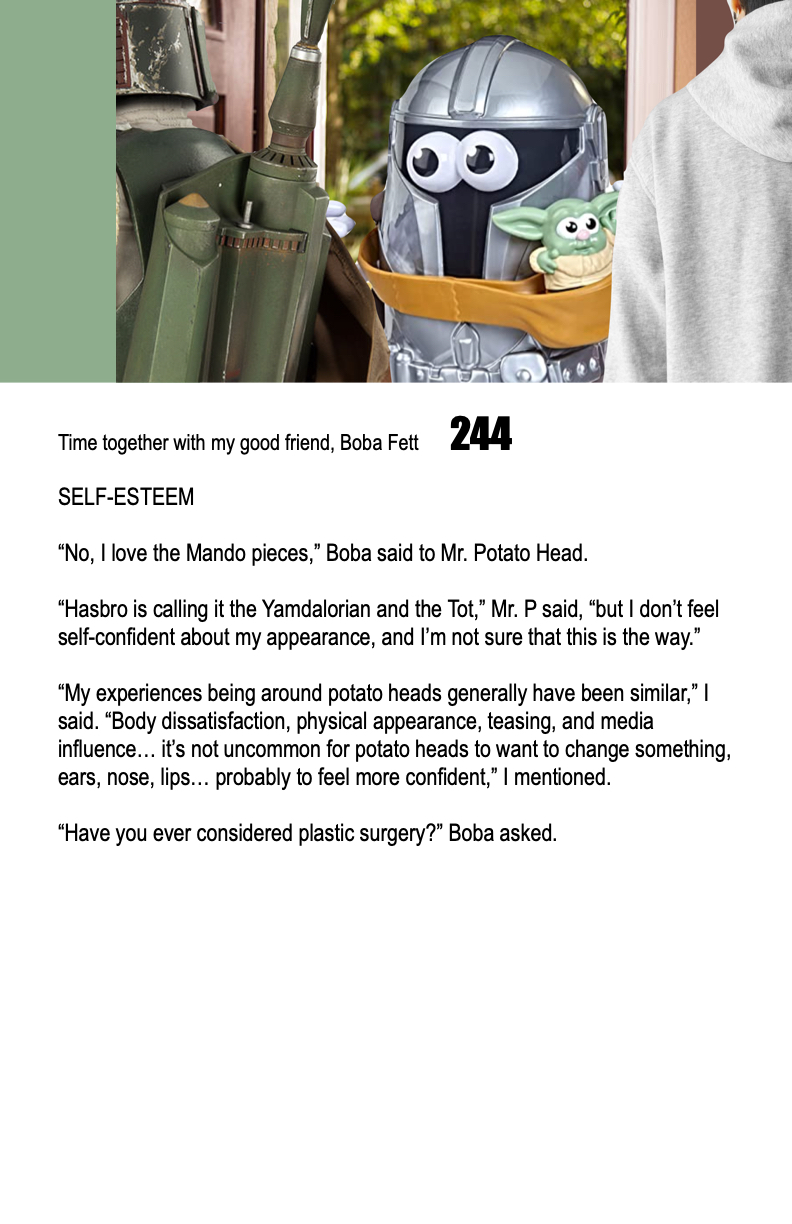 Time together with my good friend, Boba Fett 244

SELF-ESTEEM

"No, I love the Mando pieces," Boba said to Mr. Potato Head.

"Hasbro is calling it the Yamdalorian and the Tot," Mr. P said, "but I don't feel self-confident about my appearance, and I'm not sure that this is the way."

"My experiences being around potato heads generally have been similar," I said. "Body dissatisfaction, physical appearance, teasing, and media influence… it's not uncommon for potato heads to want to change something, ears, nose, lips… probably to feel more confident," I mentioned.

"Have you ever considered plastic surgery?" Boba asked.